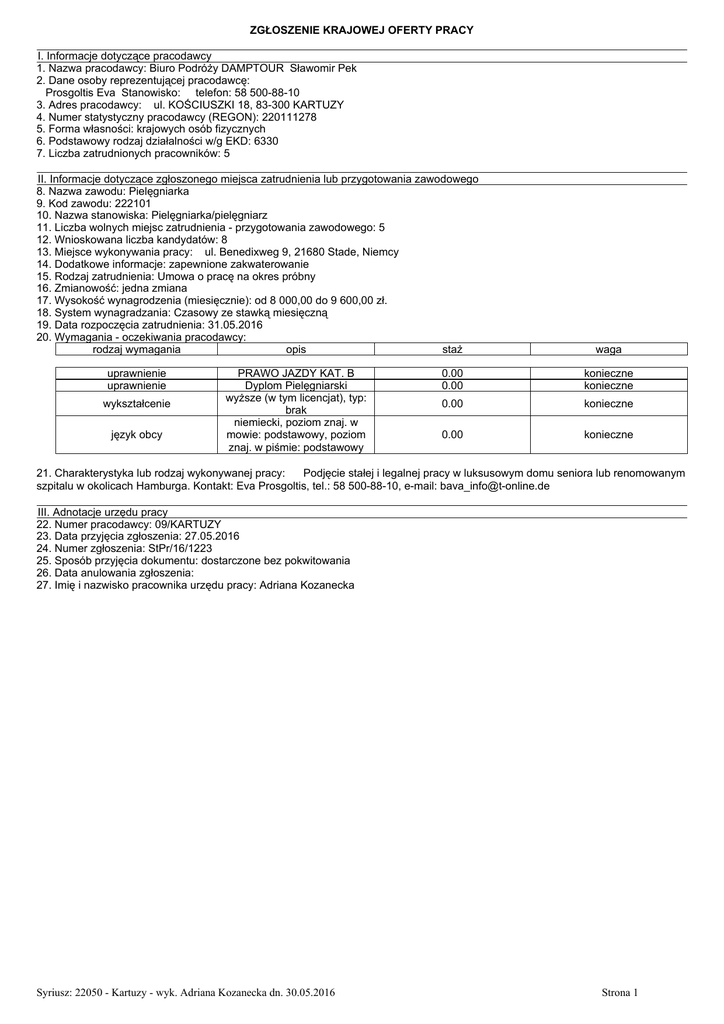 ZGŁOSZENIE KRAJOWEJ OFERTY PRACY

I. Informacje dotyczące pracodawcy
1. Nazwa pracodawcy: Biuro Podróży DAMPTOUR Sławomir Pek
2. Dane osoby reprezentującej pracodawcę:
Prosgoltis Eva Stanowisko: telefon: 58 500-88-10
3. Adres pracodawcy: ul. KOŚCIUSZKI 18, 83-300 KARTUZY
4. Numer statystyczny pracodawcy (REGON): 220111278
5. Forma własności: krajowych osób fizycznych
6. Podstawowy rodzaj działalności w/g EKD: 6330
7. Liczba zatrudnionych pracowników: 5

II. Informacje dotyczące zgłoszonego miejsca zatrudnienia lub przygotowania zawodowego
8. Nazwa zawodu: Pielęgniarka
9. Kod zawodu: 222101
10. Nazwa stanowiska: Pielęgniarka/pielęgniarz
11. Liczba wolnych miejsc zatrudnienia - przygotowania zawodowego: 5
12. Wnioskowana liczba kandydatów: 8
13. Miejsce wykonywania pracy: ul. Benedixweg 9, 21680 Stade, Niemcy
14. Dodatkowe informacje: zapewnione zakwaterowanie
15. Rodzaj zatrudnienia: Umowa o pracę na okres próbny
16. Zmianowość: jedna zmiana
17. Wysokość wynagrodzenia (miesięcznie): od 8 000,00 do 9 600,00 zł.
18. System wynagradzania: Czasowy ze stawką miesięczną
19. Data rozpoczęcia zatrudnienia: 31.05.2016
20. Wymagania - oczekiwania pracodawcy:

| rodzaj wymagania | opis | staż | waga |
|---|---|---|---|
| uprawnienie | PRAWO JAZDY KAT. B | 0.00 | konieczne |
| uprawnienie | Dyplom Pielęgniarski | 0.00 | konieczne |
| wykształcenie | wyższe (w tym licencjat), typ: brak | 0.00 | konieczne |
| język obcy | niemiecki, poziom znaj. w mowie: podstawowy, poziom znaj. w piśmie: podstawowy | 0.00 | konieczne |

21. Charakterystyka lub rodzaj wykonywanej pracy: Podjęcie stałej i legalnej pracy w luksusowym domu seniora lub renomowanym szpitalu w okolicach Hamburga. Kontakt: Eva Prosgoltis, tel.: 58 500-88-10, e-mail: bava_info@t-online.de

III. Adnotacje urzędu pracy
22. Numer pracodawcy: 09/KARTUZY
23. Data przyjęcia zgłoszenia: 27.05.2016
24. Numer zgłoszenia: StPr/16/1223
25. Sposób przyjęcia dokumentu: dostarczone bez pokwitowania
26. Data anulowania zgłoszenia:
27. Imię i nazwisko pracownika urzędu pracy: Adriana Kozanecka

Syriusz: 22050 - Kartuzy - wyk. Adriana Kozanecka dn. 30.05.2016 Strona 1